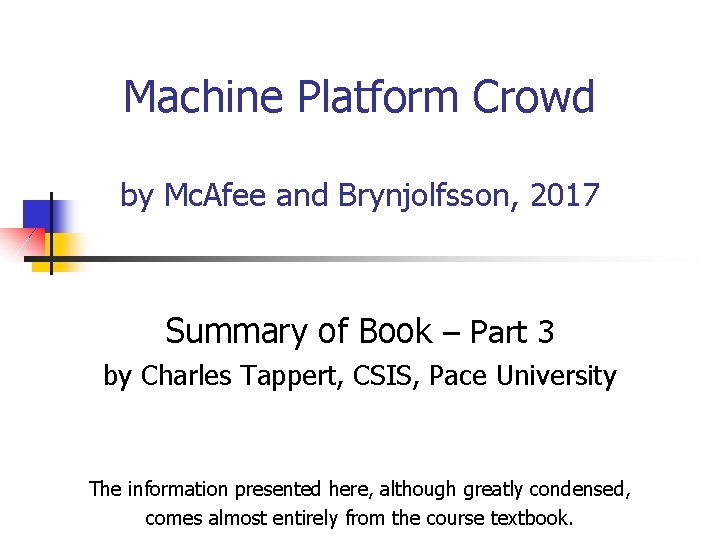 Machine Platform Crowd

by McAfee and Brynjolfsson, 2017

Summary of Book – Part 3
by Charles Tappert, CSIS, Pace University

The information presented here, although greatly condensed, comes almost entirely from the course textbook.